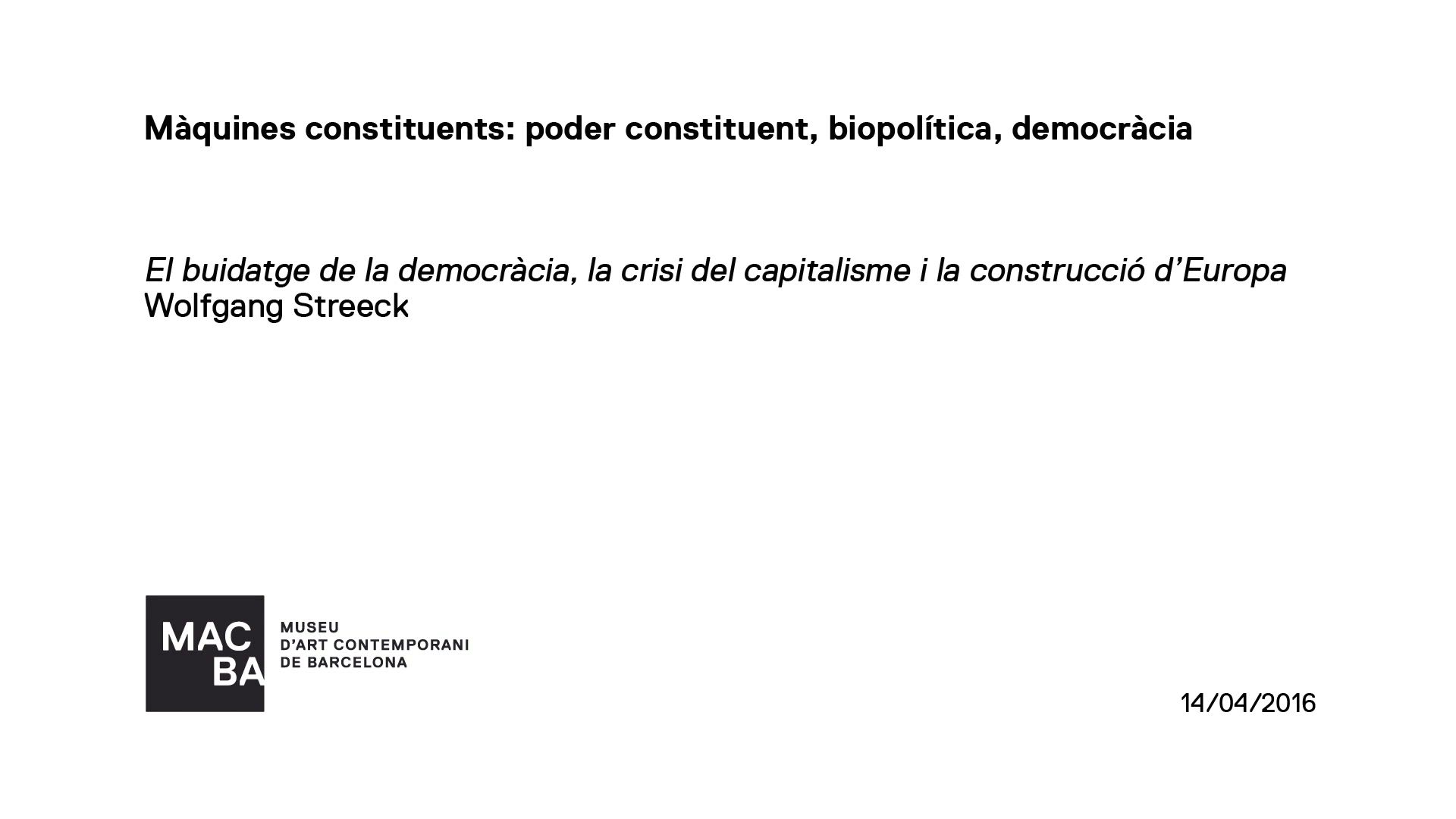 Màquines constituents: poder constituent, biopolítica, democràcia

El buidatge de la democràcia, la crisi del capitalisme i la construcció d'Europa
Wolfgang Streeck

MAC
BA

MUSEU
D'ART CONTEMPORANI
DE BARCELONA

14/04/2016